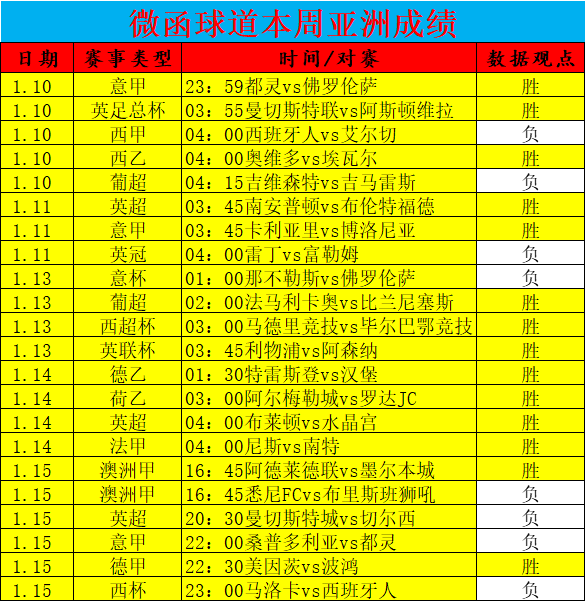 微函球道本周亚洲成绩

| 日期 | 赛事类型 | 时间/对赛 | 数据观点 |
|---|---|---|---|
| 1.10 | 意甲 | 23：59都灵vs佛罗伦萨 | 胜 |
| 1.10 | 英足总杯 | 03：55曼切斯特联vs阿斯顿维拉 | 胜 |
| 1.10 | 西甲 | 04：00西班牙人vs艾尔切 | 负 |
| 1.10 | 西乙 | 04：00奥维多vs埃瓦尔 | 胜 |
| 1.10 | 葡超 | 04：15吉维森特vs吉马雷斯 | 负 |
| 1.11 | 英超 | 03：45南安普顿vs布伦特福德 | 胜 |
| 1.11 | 意甲 | 03：45卡利亚里vs博洛尼亚 | 胜 |
| 1.11 | 英冠 | 04：00雷丁vs富勒姆 | 负 |
| 1.13 | 意杯 | 01：00那不勒斯vs佛罗伦萨 | 负 |
| 1.13 | 葡超 | 02：00法马利卡奥vs比兰尼塞斯 | 胜 |
| 1.13 | 西超杯 | 03：00马德里竞技vs毕尔巴鄂竞技 | 胜 |
| 1.13 | 英联杯 | 03：45利物浦vs阿森纳 | 胜 |
| 1.14 | 德乙 | 01：30特雷斯登vs汉堡 | 胜 |
| 1.14 | 荷乙 | 03：00阿尔梅勒城vs罗达JC | 胜 |
| 1.14 | 英超 | 04：00布莱顿vs水晶宫 | 胜 |
| 1.14 | 法甲 | 04：00尼斯vs南特 | 胜 |
| 1.15 | 澳洲甲 | 16：45阿德莱德联vs墨尔本城 | 胜 |
| 1.15 | 澳洲甲 | 16：45悉尼FCvs布里斯班狮吼 | 负 |
| 1.15 | 英超 | 20：30曼切斯特城vs切尔西 | 负 |
| 1.15 | 意甲 | 22：00桑普多利亚vs都灵 | 负 |
| 1.15 | 德甲 | 22：30美因茨vs波鸿 | 胜 |
| 1.15 | 西杯 | 23：00马洛卡vs西班牙人 | 负 |